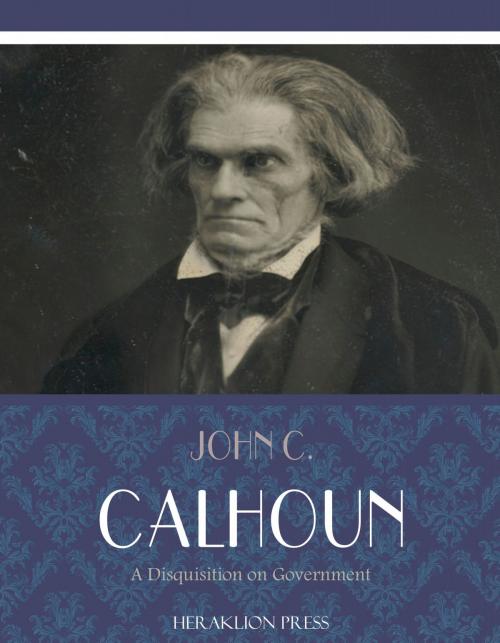 JOHN C.

CALHOUN

A Disquisition on Government

HERAKLION PRESS